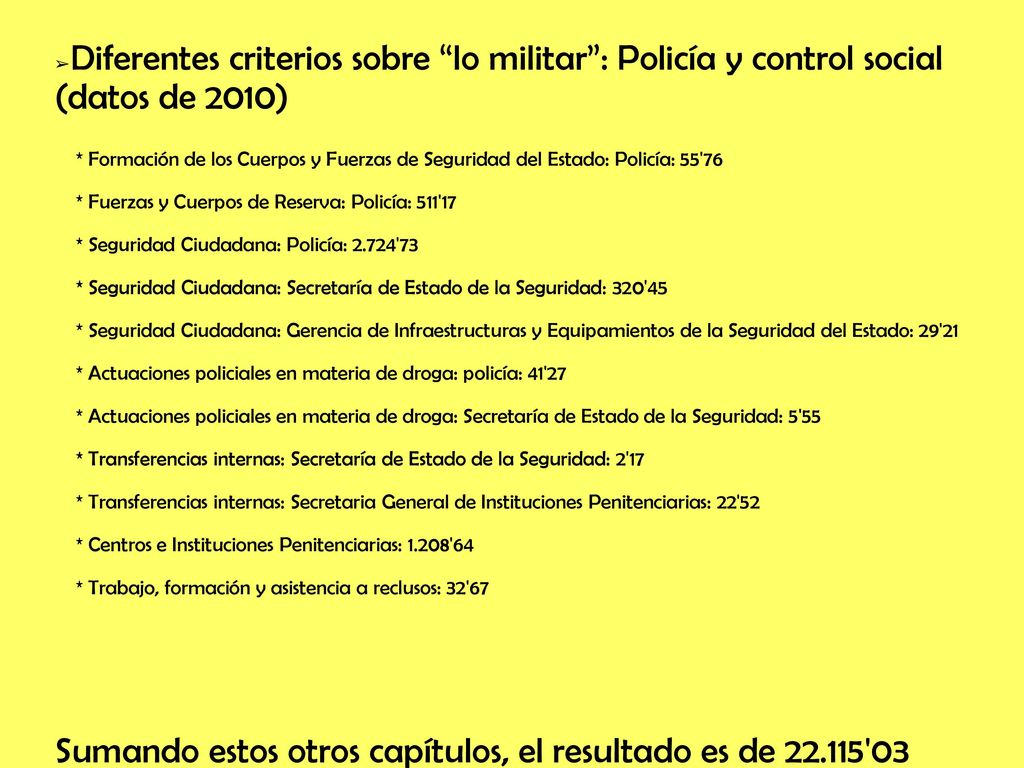 ➢Diferentes criterios sobre “lo militar”: Policía y control social (datos de 2010)

* Formación de los Cuerpos y Fuerzas de Seguridad del Estado: Policía: 55'76

* Fuerzas y Cuerpos de Reserva: Policía: 511'17

* Seguridad Ciudadana: Policía: 2.724'73

* Seguridad Ciudadana: Secretaría de Estado de la Seguridad: 320'45

* Seguridad Ciudadana: Gerencia de Infraestructuras y Equipamientos de la Seguridad del Estado: 29'21

* Actuaciones policiales en materia de droga: policía: 41'27

* Actuaciones policiales en materia de droga: Secretaría de Estado de la Seguridad: 5'55

* Transferencias internas: Secretaría de Estado de la Seguridad: 2'17

* Transferencias internas: Secretaria General de Instituciones Penitenciarias: 22'52

* Centros e Instituciones Penitenciarias: 1.208'64

* Trabajo, formación y asistencia a reclusos: 32'67

Sumando estos otros capítulos, el resultado es de 22.115'03